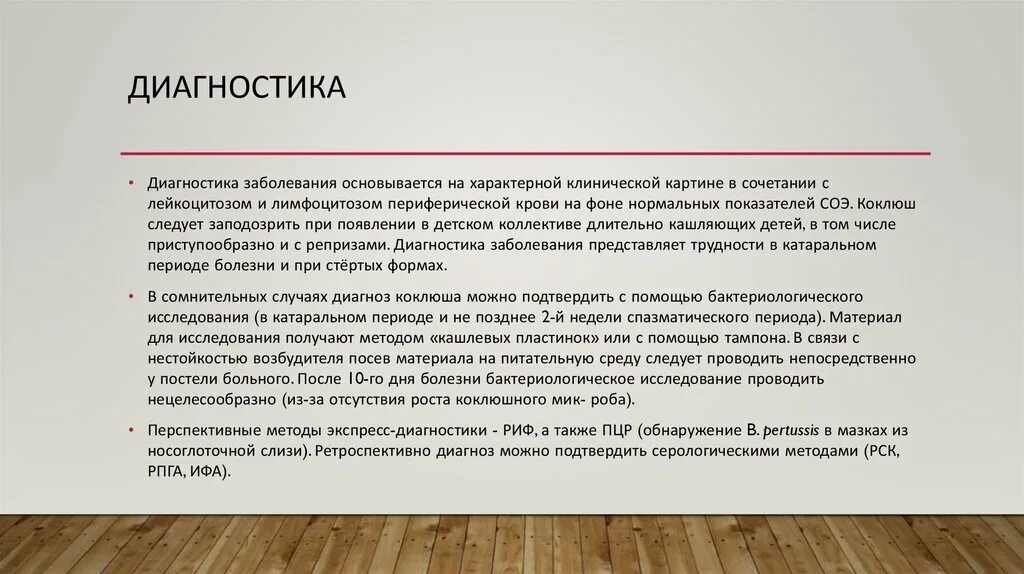 ДИАГНОСТИКА

• Диагностика заболевания основывается на характерной клинической картине в сочетании с лейкоцитозом и лимфоцитозом периферической крови на фоне нормальных показателей СОЭ. Коклюш следует заподозрить при появлении в детском коллективе длительно кашляющих детей, в том числе приступообразно и с репризами. Диагностика заболевания представляет трудности в катаральном периоде болезни и при стёртых формах.

• В сомнительных случаях диагноз коклюша можно подтвердить с помощью бактериологического исследования (в катаральном периоде и не позднее 2-й недели спазматического периода). Материал для исследования получают методом «кашлевых пластинок» или с помощью тампона. В связи с нестойкостью возбудителя посев материала на питательную среду следует проводить непосредственно у постели больного. После 10-го дня болезни бактериологическое исследование проводить нецелесообразно (из-за отсутствия роста коклюшного мик- роба).

• Перспективные методы экспресс-диагностики - РИФ, а также ПЦР (обнаружение B. pertussis в мазках из носоглоточной слизи). Ретроспективно диагноз можно подтвердить серологическими методами (РСК, РПГА, ИФА).